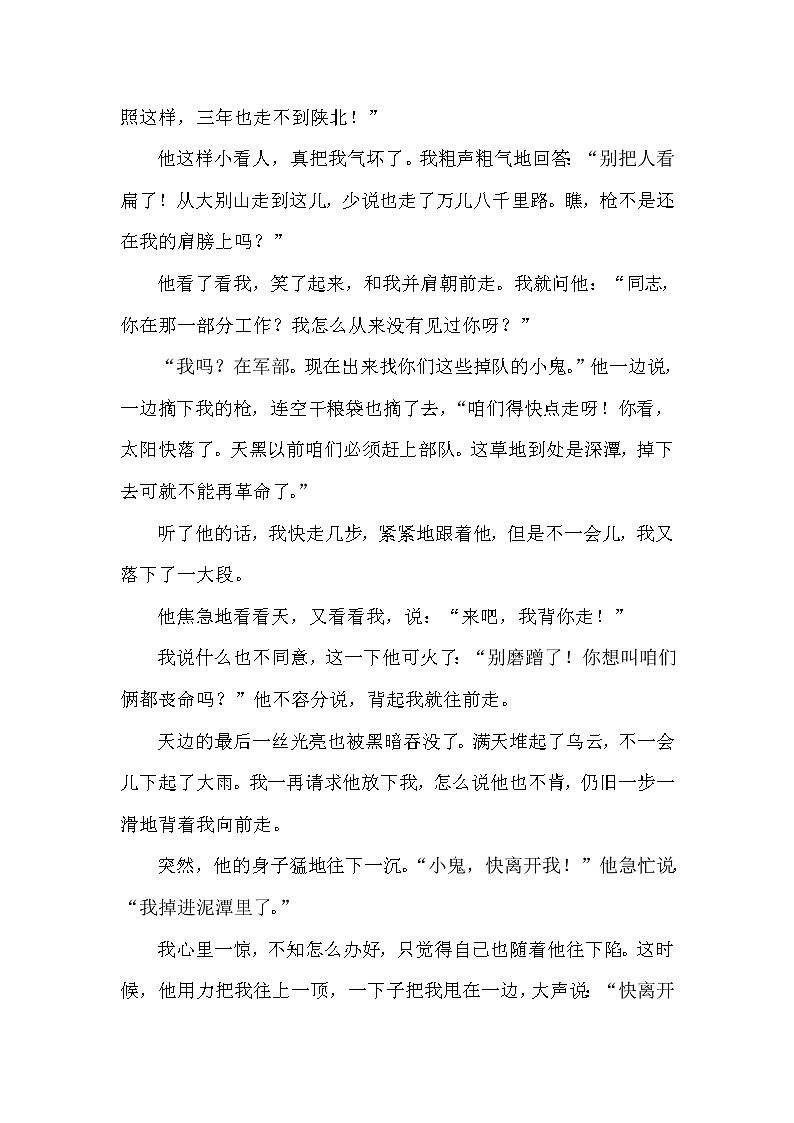 照这样，三年也走不到陕北！”

他这样小看人，真把我气坏了。我粗声粗气地回答：“别把人看扁了！从大别山走到这儿，少说也走了万儿八千里路。瞧，枪不是还在我的肩膀上吗？”

他看了看我，笑了起来，和我并肩朝前走。我就问他：“同志，你在那一部分工作？我怎么从来没有见过你呀？”

“我吗？在军部。现在出来找你们这些掉队的小鬼。”他一边说，一边摘下我的枪，连空干粮袋也摘了去，“咱们得快点走呀！你看，太阳快落了。天黑以前咱们必须赶上部队。这草地到处是深潭，掉下去可就不能再革命了。”

听了他的话，我快走几步，紧紧地跟着他，但是不一会儿，我又落下了一大段。

他焦急地看看天，又看看我，说：“来吧，我背你走！”

我说什么也不同意，这一下他可火了：“别磨蹭了！你想叫咱们俩都丧命吗？”他不容分说，背起我就往前走。

天边的最后一丝光亮也被黑暗吞没了。满天堆起了乌云，不一会儿下起了大雨。我一再请求他放下我，怎么说他也不肯，仍旧一步一滑地背着我向前走。

突然，他的身子猛地往下一沉。“小鬼，快离开我！”他急忙说“我掉进泥潭里了。”

我心里一惊，不知怎么办好，只觉得自己也随着他往下陷。这时候，他用力把我往上一顶，一下子把我甩在一边，大声说：“快离开